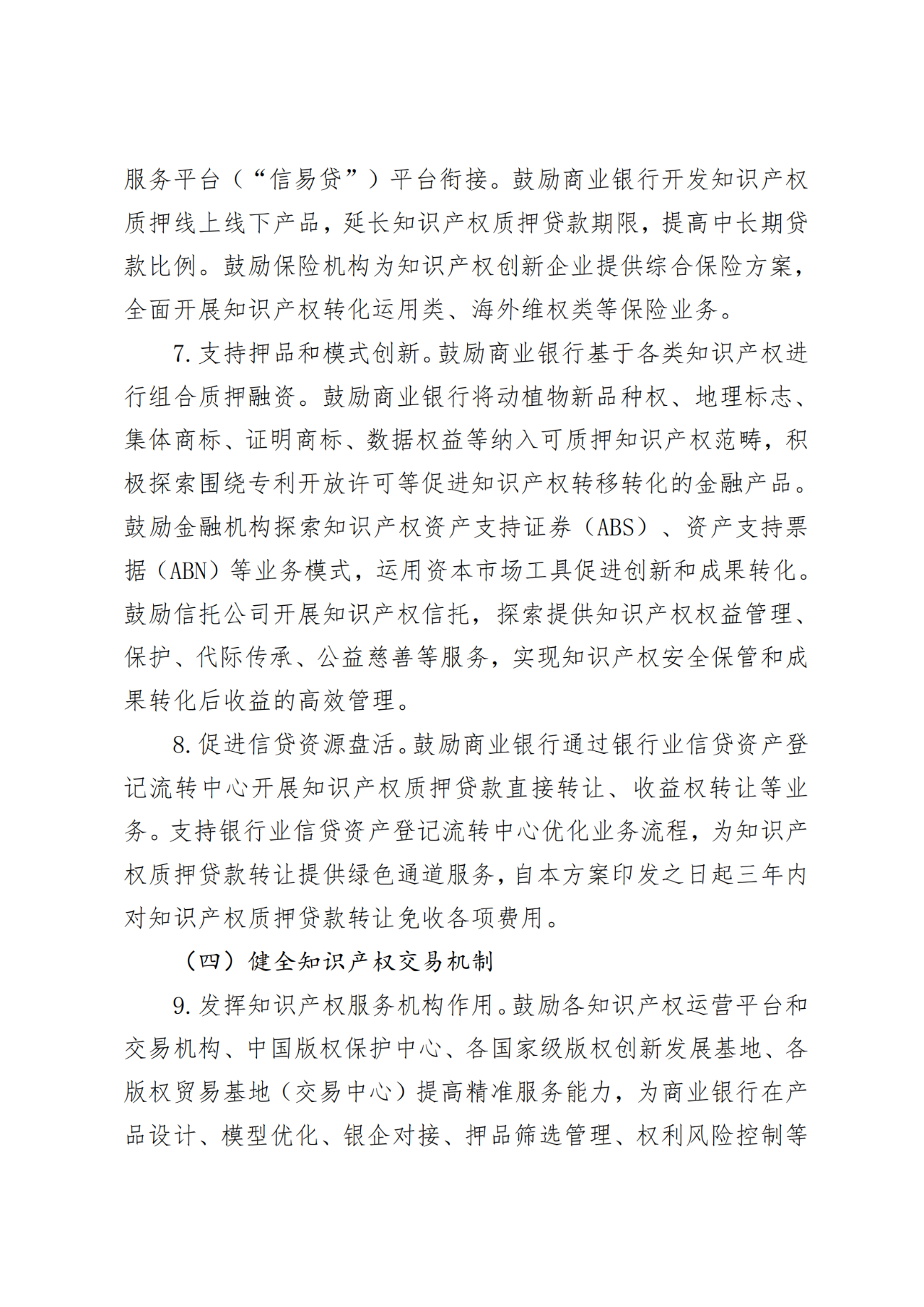 服务平台（“信易贷”）平台衔接。鼓励商业银行开发知识产权质押线上线下产品，延长知识产权质押贷款期限，提高中长期贷款比例。鼓励保险机构为知识产权创新企业提供综合保险方案，全面开展知识产权转化运用类、海外维权类等保险业务。

7. 支持押品和模式创新。鼓励商业银行基于各类知识产权进行组合质押融资。鼓励商业银行将动植物新品种权、地理标志、集体商标、证明商标、数据权益等纳入可质押知识产权范畴，积极探索围绕专利开放许可等促进知识产权转移转化的金融产品。鼓励金融机构探索知识产权资产支持证券（ABS）、资产支持票据（ABN）等业务模式，运用资本市场工具促进创新和成果转化。鼓励信托公司开展知识产权信托，探索提供知识产权权益管理、保护、代际传承、公益慈善等服务，实现知识产权安全保管和成果转化后收益的高效管理。

8. 促进信贷资源盘活。鼓励商业银行通过银行业信贷资产登记流转中心开展知识产权质押贷款直接转让、收益权转让等业务。支持银行业信贷资产登记流转中心优化业务流程，为知识产权质押贷款转让提供绿色通道服务，自本方案印发之日起三年内对知识产权质押贷款转让免收各项费用。

（四）健全知识产权交易机制

9. 发挥知识产权服务机构作用。鼓励各知识产权运营平台和交易机构、中国版权保护中心、各国家级版权创新发展基地、各版权贸易基地（交易中心）提高精准服务能力，为商业银行在产品设计、模型优化、银企对接、押品筛选管理、权利风险控制等